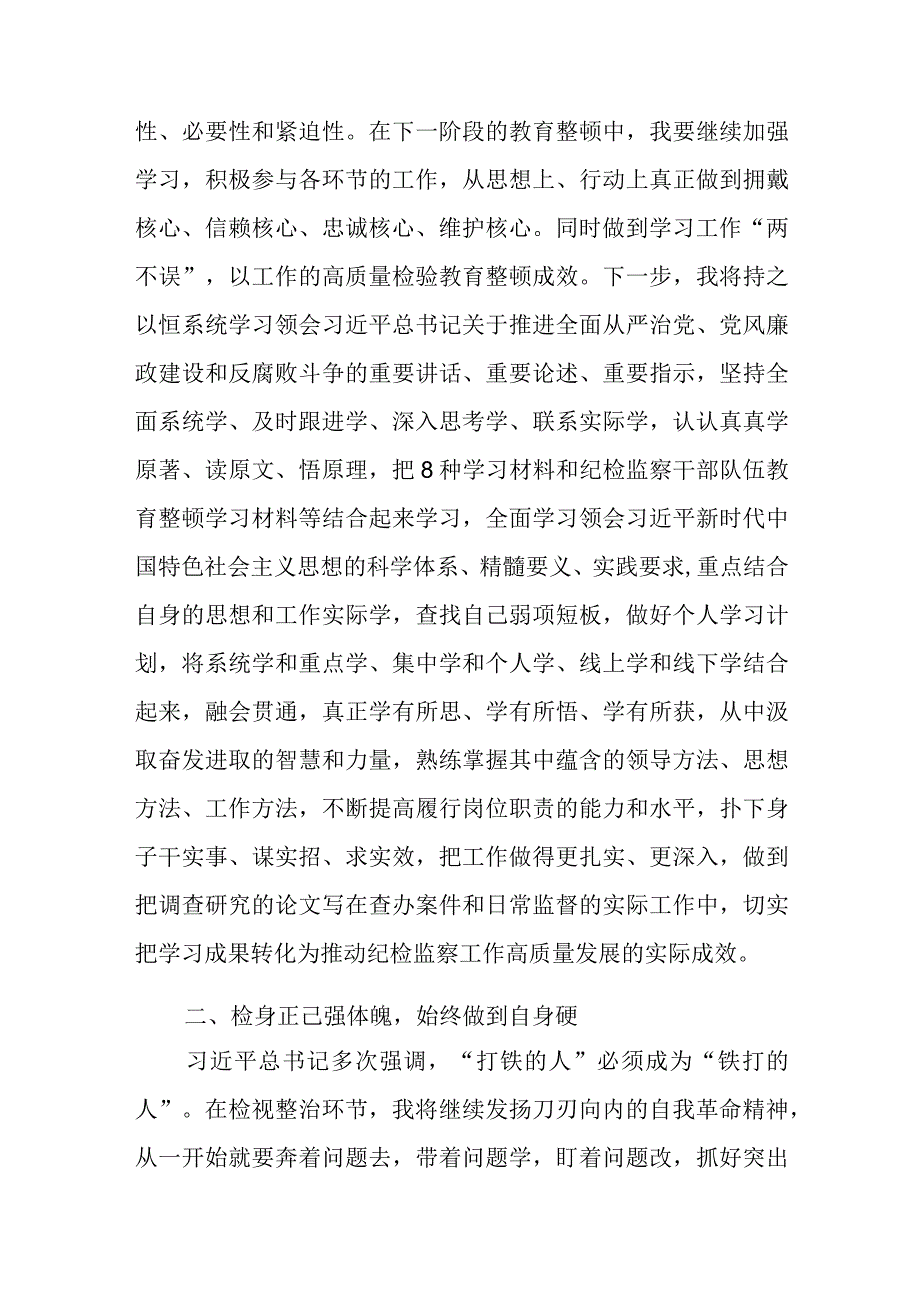 性、必要性和紧迫性。在下一阶段的教育整顿中，我要继续加强学习，积极参与各环节的工作，从思想上、行动上真正做到拥戴核心、信赖核心、忠诚核心、维护核心。同时做到学习工作“两不误”，以工作的高质量检验教育整顿成效。下一步，我将持之以恒系统学习领会习近平总书记关于推进全面从严治党、党风廉政建设和反腐败斗争的重要讲话、重要论述、重要指示，坚持全面系统学、及时跟进学、深入思考学、联系实际学，认认真真学原著、读原文、悟原理，把8种学习材料和纪检监察干部队伍教育整顿学习材料等结合起来学习，全面学习领会习近平新时代中国特色社会主义思想的科学体系、精髓要义、实践要求,重点结合自身的思想和工作实际学，查找自己弱项短板，做好个人学习计划，将系统学和重点学、集中学和个人学、线上学和线下学结合起来，融会贯通，真正学有所思、学有所悟、学有所获，从中汲取奋发进取的智慧和力量，熟练掌握其中蕴含的领导方法、思想方法、工作方法，不断提高履行岗位职责的能力和水平，扑下身子干实事、谋实招、求实效，把工作做得更扎实、更深入，做到把调查研究的论文写在查办案件和日常监督的实际工作中，切实把学习成果转化为推动纪检监察工作高质量发展的实际成效。

二、检身正己强体魄，始终做到自身硬

习近平总书记多次强调，“打铁的人”必须成为“铁打的人”。在检视整治环节，我将继续发扬刀刃向内的自我革命精神，从一开始就要奔着问题去，带着问题学，盯着问题改，抓好突出